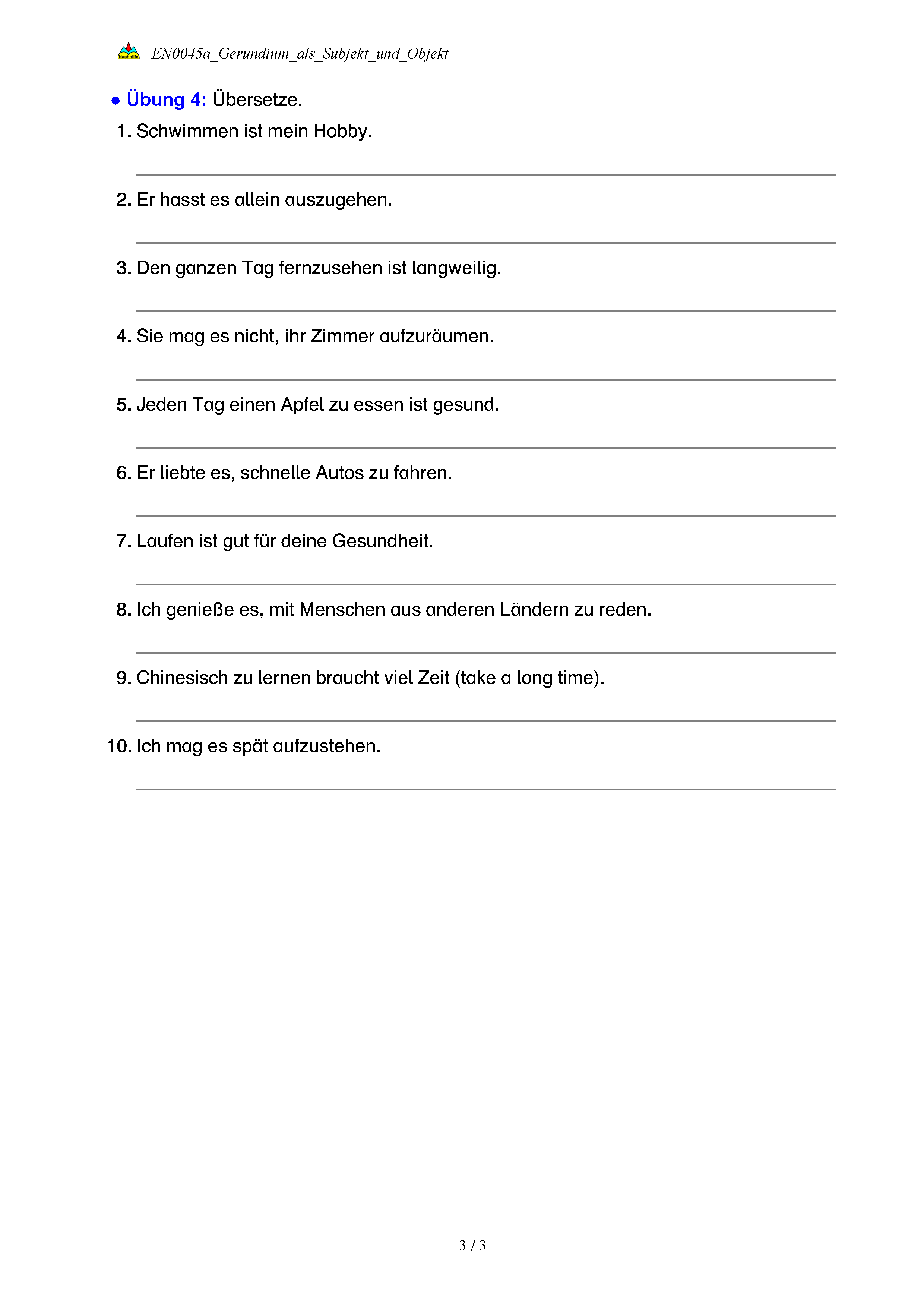 Nachhilfe EN0045a_Gerundium_als_Subjekt_und_Objekt

● Übung 4: Übersetze.

1. Schwimmen ist mein Hobby.

2. Er hasst es allein auszugehen.

3. Den ganzen Tag fernzusehen ist langweilig.

4. Sie mag es nicht, ihr Zimmer aufzuräumen.

5. Jeden Tag einen Apfel zu essen ist gesund.

6. Er liebte es, schnelle Autos zu fahren.

7. Laufen ist gut für deine Gesundheit.

8. Ich genieße es, mit Menschen aus anderen Ländern zu reden.

9. Chinesisch zu lernen braucht viel Zeit (take a long time).

10. Ich mag es spät aufzustehen.

3 / 3